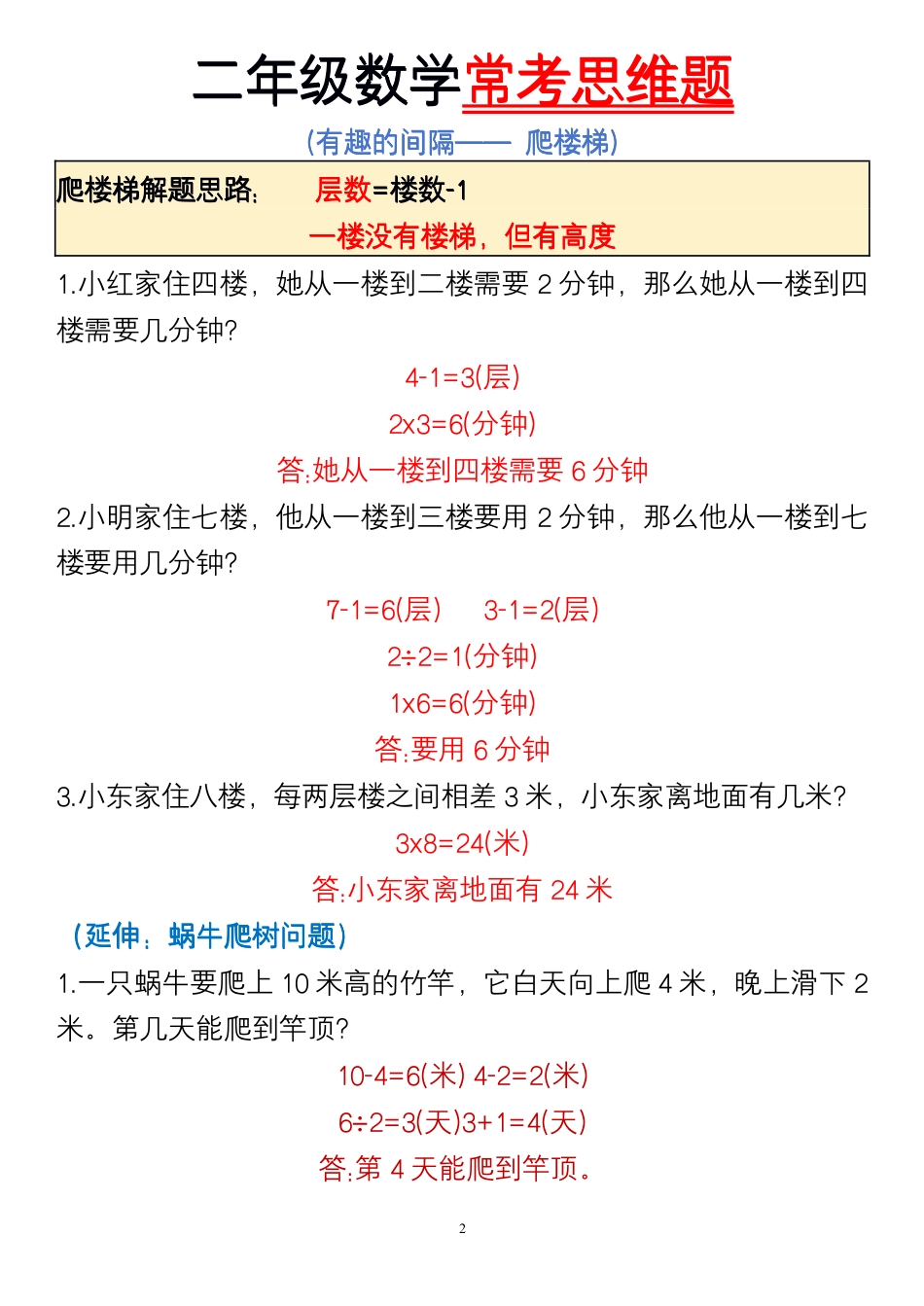 二年级数学常考思维题

(有趣的间隔—— 爬楼梯)

爬楼梯解题思路: 层数=楼数-1
一楼没有楼梯，但有高度

1.小红家住四楼，她从一楼到二楼需要 2 分钟，那么她从一楼到四楼需要几分钟?

4-1=3(层)

2x3=6(分钟)

答:她从一楼到四楼需要 6 分钟

2.小明家住七楼，他从一楼到三楼要用 2 分钟，那么他从一楼到七楼要用几分钟?

7-1=6(层) 3-1=2(层)

2÷2=1(分钟)

1x6=6(分钟)

答:要用 6 分钟

3.小东家住八楼，每两层楼之间相差 3 米，小东家离地面有几米?

3x8=24(米)

答:小东家离地面有 24 米

(延伸：蜗牛爬树问题)

1.一只蜗牛要爬上 10 米高的竹竿，它白天向上爬 4 米，晚上滑下 2 米。第几天能爬到竿顶?

10-4=6(米) 4-2=2(米)

6÷2=3(天)3+1=4(天)

答:第 4 天能爬到竿顶。

2